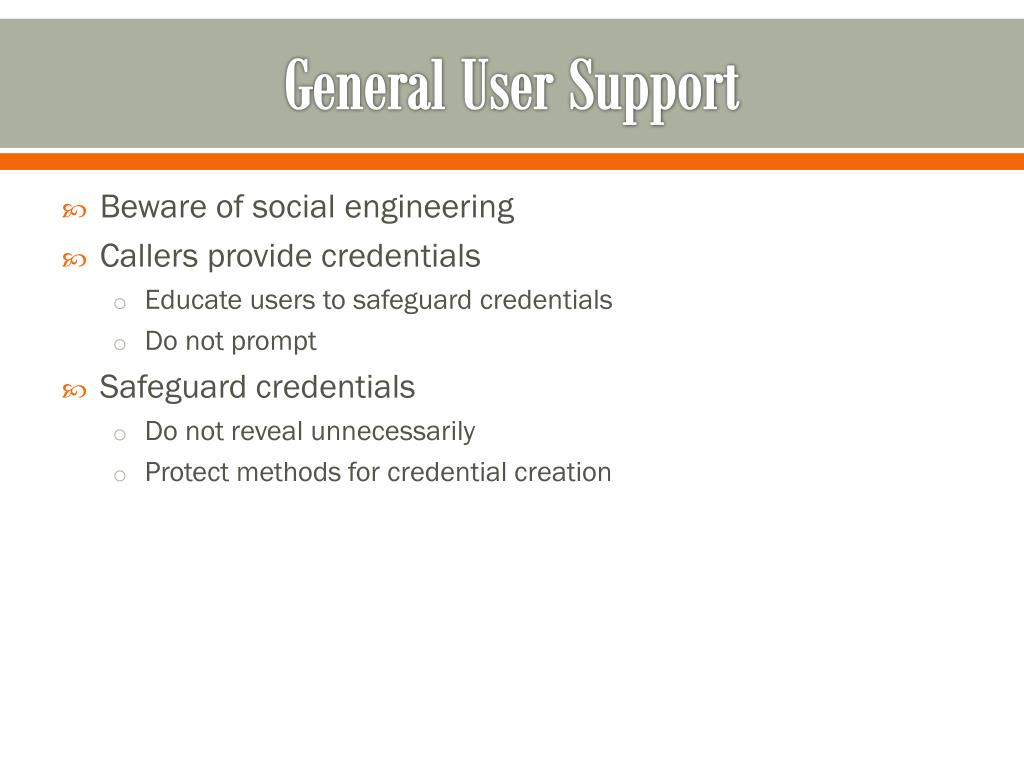 General User Support

Beware of social engineering

Callers provide credentials

Educate users to safeguard credentials

Do not prompt

Safeguard credentials

Do not reveal unnecessarily

Protect methods for credential creation